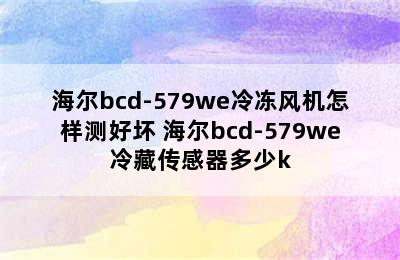 海尔bcd-579we冷冻风机怎样测好坏 海尔bcd-579we冷藏传感器多少k